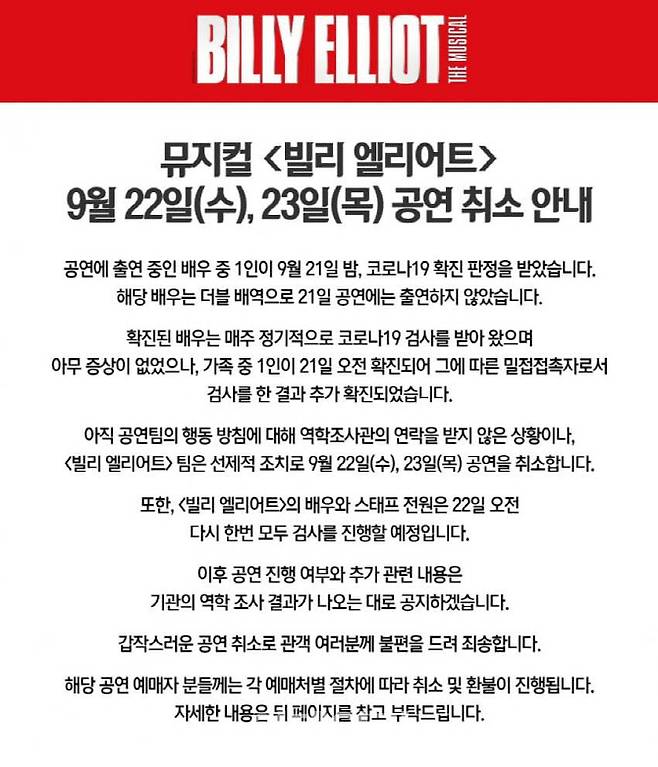 BILLY ELLIOT THE MUSICAL

뮤지컬 <빌리 엘리어트>
9월 22일(수), 23일(목) 공연 취소 안내

공연에 출연 중인 배우 중 1인이 9월 21일 밤, 코로나19 확진 판정을 받았습니다. 해당 배우는 더블 배역으로 21일 공연에는 출연하지 않았습니다.

확진된 배우는 매주 정기적으로 코로나19 검사를 받아 왔으며 아무 증상이 없었으나, 가족 중 1인이 21일 오전 확진되어 그에 따른 밀접접촉자로서 검사를 한 결과 추가 확진되었습니다.

아직 공연팀의 행동 방침에 대해 역학조사관의 연락을 받지 않은 상황이나, <빌리 엘리어트> 팀은 선제적 조치로 9월 22일(수), 23일(목) 공연을 취소합니다.

또한, <빌리 엘리어트>의 배우와 스태프 전원은 22일 오전 다시 한번 모두 검사를 진행할 예정입니다.

이후 공연 진행 여부와 추가 관련 내용은 기관의 역학 조사 결과가 나오는 대로 공지하겠습니다.

갑작스러운 공연 취소로 관객 여러분께 불편을 드려 죄송합니다.

해당 공연 예매자 분들께는 각 예매처별 절차에 따라 취소 및 환불이 진행됩니다. 자세한 내용은 뒤 페이지를 참고 부탁드립니다.